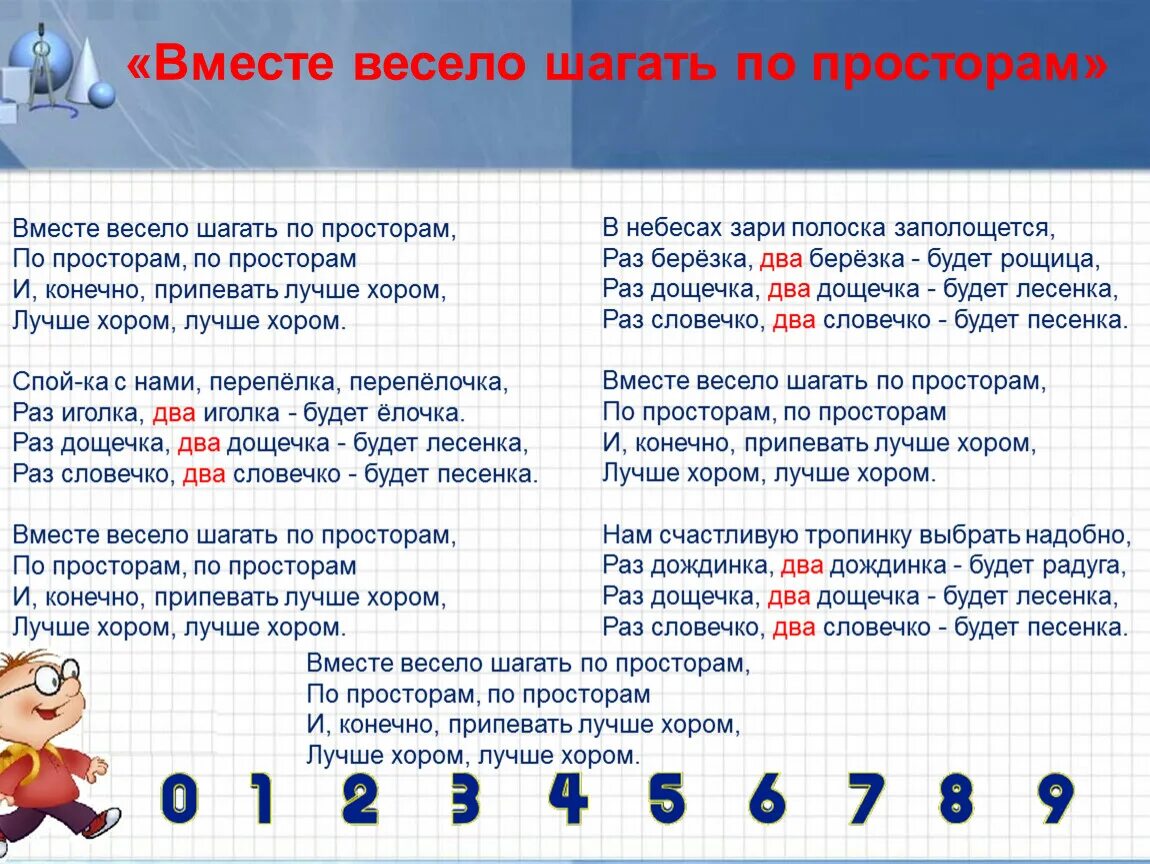 «Вместе весело шагать по просторам»

Вместе весело шагать по просторам,
По просторам, по просторам
И, конечно, припевать лучше хором,
Лучше хором, лучше хором.

Спой-ка с нами, перепёлка, перепёлочка,
Раз иголка, два иголка - будет ёлочка.
Раз дощечка, два дощечка - будет лесенка,
Раз словечко, два словечко - будет песенка.

Вместе весело шагать по просторам,
По просторам, по просторам
И, конечно, припевать лучше хором,
Лучше хором, лучше хором.

В небесах зари полоска заполощется,
Раз берёзка, два берёзка - будет рощица,
Раз дощечка, два дощечка - будет лесенка,
Раз словечко, два словечко - будет песенка.

Вместе весело шагать по просторам,
По просторам, по просторам
И, конечно, припевать лучше хором,
Лучше хором, лучше хором.

Нам счастливую тропинку выбрать надобно,
Раз дождинка, два дождинка - будет радуга,
Раз дощечка, два дощечка - будет лесенка,
Раз словечко, два словечко - будет песенка.

Вместе весело шагать по просторам,
По просторам, по просторам
И, конечно, припевать лучше хором,
Лучше хором, лучше хором.

0 1 2 3 4 5 6 7 8 9